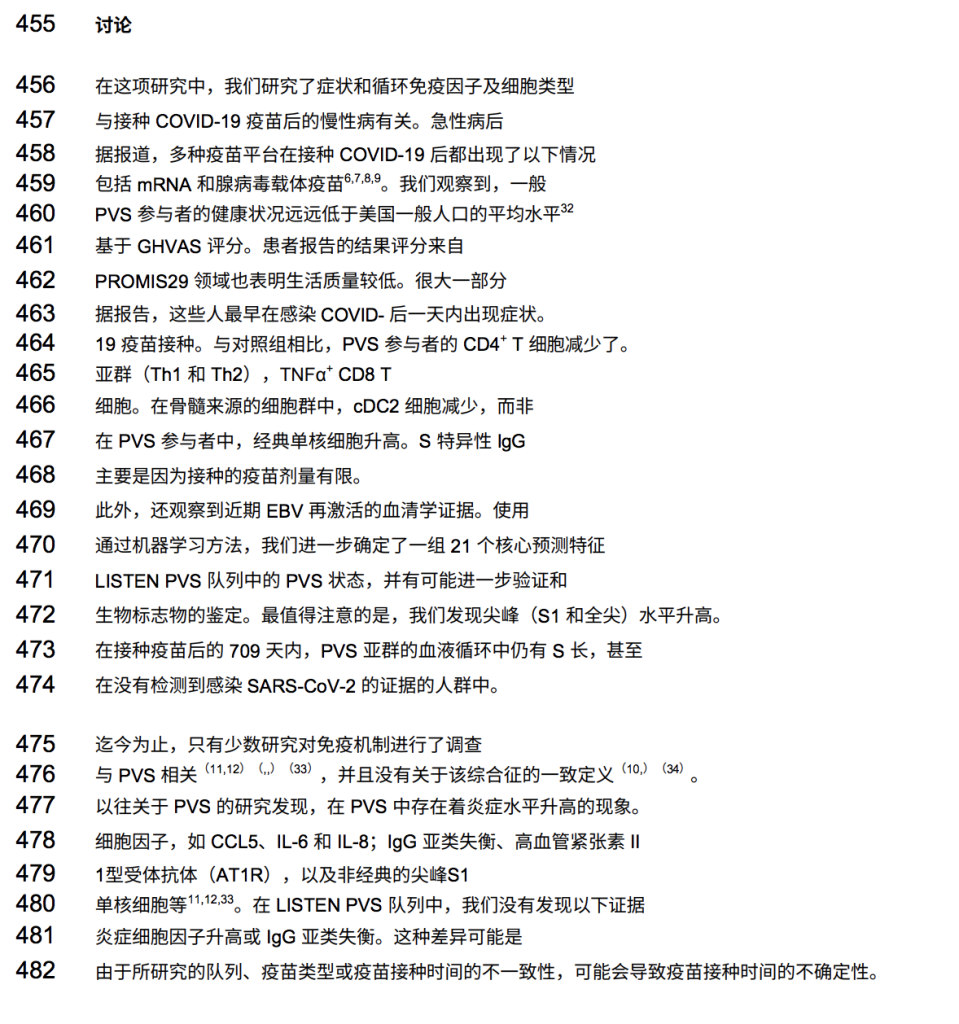 455 讨论

456 在这项研究中，我们研究了症状和循环免疫因子及细胞类型
457 与接种 COVID-19 疫苗后的慢性病有关。急性病后
458 据报道，多种疫苗平台在接种 COVID-19 后都出现了以下情况
459 包括 mRNA 和腺病毒载体疫苗$^{6,7,8,9}$。我们观察到，一般
460 PVS 参与者的健康状况远远低于美国一般人口的平均水平$^{32}$
461 基于 GHVAS 评分。患者报告的结果评分来自
462 PROMIS29 领域也表明生活质量较低。很大一部分
463 据报告，这些人最早在感染 COVID- 后一天内出现症状。
464 19 疫苗接种。与对照组相比，PVS 参与者的 CD4$^{+}$ T 细胞减少了。
465 亚群（Th1 和 Th2），TNFα$^{+}$ CD8 T
466 细胞。在骨髓来源的细胞群中，cDC2 细胞减少，而非
467 在 PVS 参与者中，经典单核细胞升高。S 特异性 IgG
468 主要是因为接种的疫苗剂量有限。
469 此外，还观察到近期 EBV 再激活的血清学证据。使用
470 通过机器学习方法，我们进一步确定了一组 21 个核心预测特征
471 LISTEN PVS 队列中的 PVS 状态，并有可能进一步验证和
472 生物标志物的鉴定。最值得注意的是，我们发现尖峰（S1 和全尖）水平升高。
473 在接种疫苗后的 709 天内，PVS 亚群的血液循环中仍有 S 长，甚至
474 在没有检测到感染 SARS-CoV-2 的证据的人群中。

475 迄今为止，只有少数研究对免疫机制进行了调查
476 与 PVS 相关$^{(11,12)}$ $^{(,,)}$ $^{(33)}$，并且没有关于该综合征的一致定义$^{(10,)}$ $^{(34)}$。
477 以往关于 PVS 的研究发现，在 PVS 中存在着炎症水平升高的现象。
478 细胞因子，如 CCL5、IL-6 和 IL-8；IgG 亚类失衡、高血管紧张素 II
479 1型受体抗体（AT1R），以及非经典的尖峰S1
480 单核细胞等$^{11,12,33}$。在 LISTEN PVS 队列中，我们没有发现以下证据
481 炎症细胞因子升高或 IgG 亚类失衡。这种差异可能是
482 由于所研究的队列、疫苗类型或疫苗接种时间的不一致性，可能会导致疫苗接种时间的不确定性。